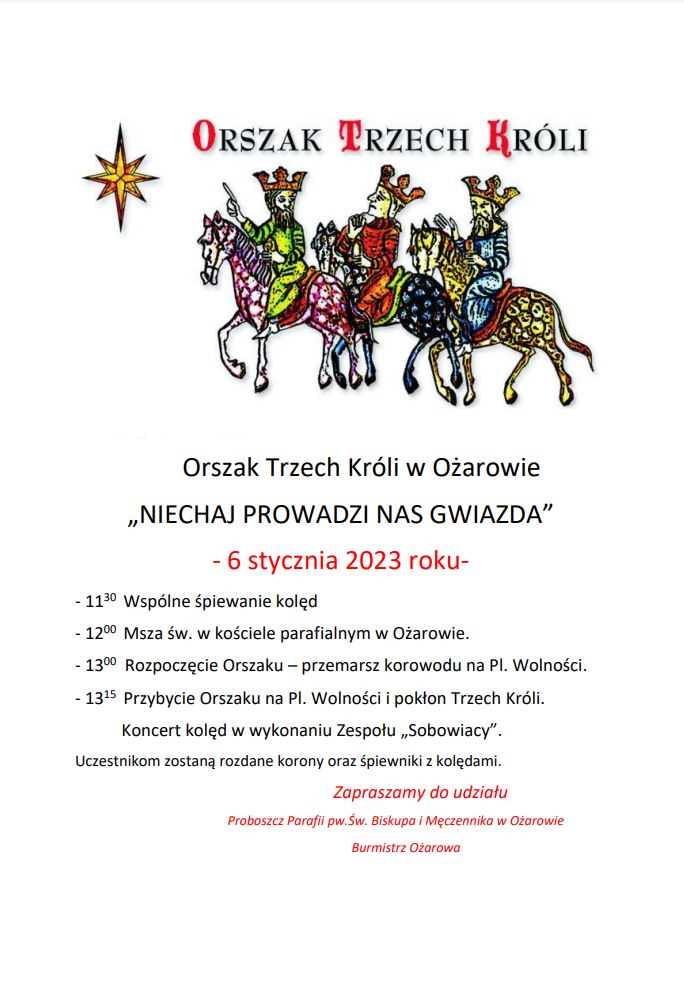 ORSZAK TRZECH KRÓLI

Orszak Trzech Króli w Ożarowie

„NIECHAJ PROWADZI NAS GWIAZDA”

- 6 stycznia 2023 roku-

- $11^{30}$ Wspólne śpiewanie kolęd

- $12^{00}$ Msza św. w kościele parafialnym w Ożarowie.

- $13^{00}$ Rozpoczęcie Orszaku – przemarsz korowodu na Pl. Wolności.

- $13^{15}$ Przybycie Orszaku na Pl. Wolności i pokłon Trzech Króli.

Koncert kolęd w wykonaniu Zespołu „Sobowiacy”.

Uczestnikom zostaną rozdane korony oraz śpiewniki z kolędami.

Zapraszamy do udziału

Proboszcz Parafii pw.Św. Biskupa i Męczennika w Ożarowie

Burmistrz Ożarowa